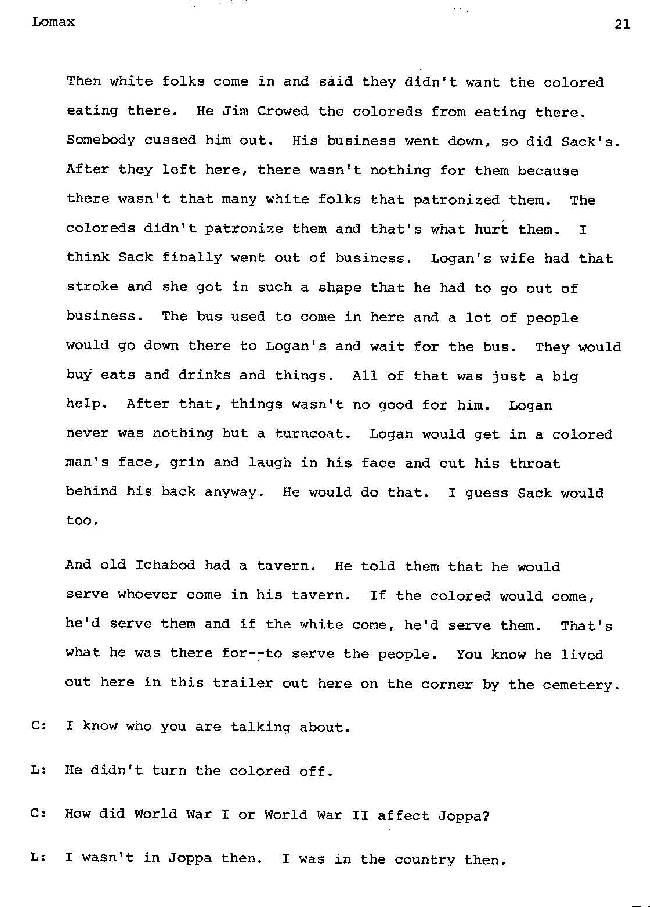 Lomax

21

Then white folks come in and said they didn't want the colored eating there. He Jim Crowed the coloreds from eating there. Somebody cussed him out. His business went down, so did Sack's. After they left here, there wasn't nothing for them because there wasn't that many white folks that patronized them. The coloreds didn't patronize them and that's what hurt them. I think Sack finally went out of business. Logan's wife had that stroke and she got in such a shape that he had to go out of business. The bus used to come in here and a lot of people would go down there to Logan's and wait for the bus. They would buy eats and drinks and things. All of that was just a big help. After that, things wasn't no good for him. Logan never was nothing but a turncoat. Logan would get in a colored man's face, grin and laugh in his face and cut his throat behind his back anyway. He would do that. I guess Sack would too.

And old Ichabod had a tavern. He told them that he would serve whoever come in his tavern. If the colored would come, he'd serve them and if the white come, he'd serve them. That's what he was there for--to serve the people. You know he lived out here in this trailer out here on the corner by the cemetery.

C: I know who you are talking about.

L: He didn't turn the colored off.

C: How did World War I or World War II affect Joppa?

L: I wasn't in Joppa then. I was in the country then.